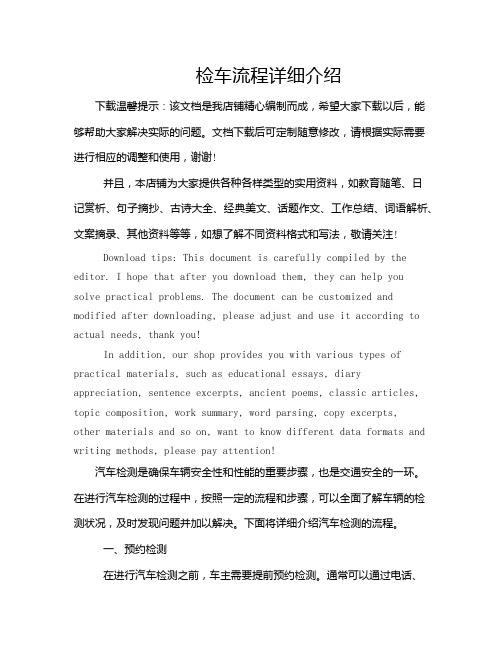 检车流程详细介绍

下载温馨提示：该文档是我店铺精心编制而成，希望大家下载以后，能够帮助大家解决实际的问题。文档下载后可定制随意修改，请根据实际需要进行相应的调整和使用，谢谢!

并且，本店铺为大家提供各种各样类型的实用资料，如教育随笔、日记赏析、句子摘抄、古诗大全、经典美文、话题作文、工作总结、词语解析、文案摘录、其他资料等等，如想了解不同资料格式和写法，敬请关注!

Download tips: This document is carefully compiled by the editor. I hope that after you download them, they can help you solve practical problems. The document can be customized and modified after downloading, please adjust and use it according to actual needs, thank you!

In addition, our shop provides you with various types of practical materials, such as educational essays, diary appreciation, sentence excerpts, ancient poems, classic articles, topic composition, work summary, word parsing, copy excerpts, other materials and so on, want to know different data formats and writing methods, please pay attention!

汽车检测是确保车辆安全性和性能的重要步骤，也是交通安全的一环。在进行汽车检测的过程中，按照一定的流程和步骤，可以全面了解车辆的检测状况，及时发现问题并加以解决。下面将详细介绍汽车检测的流程。

一、预约检测

在进行汽车检测之前，车主需要提前预约检测。通常可以通过电话、